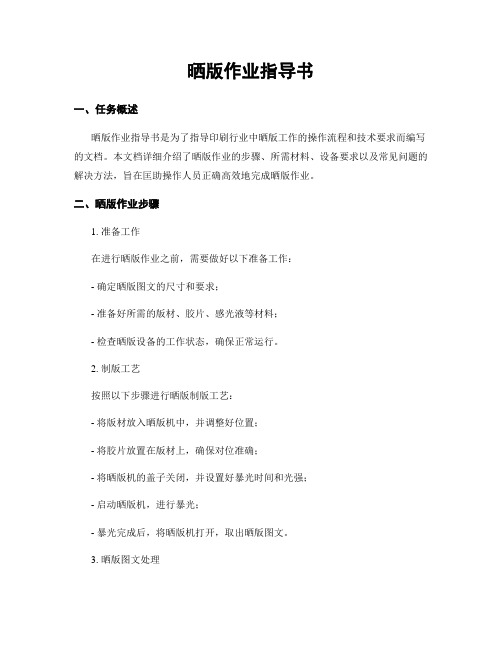 晒版作业指导书

一、任务概述

晒版作业指导书是为了指导印刷行业中晒版工作的操作流程和技术要求而编写的文档。本文档详细介绍了晒版作业的步骤、所需材料、设备要求以及常见问题的解决方法，旨在匡助操作人员正确高效地完成晒版作业。

二、晒版作业步骤

1. 准备工作

在进行晒版作业之前，需要做好以下准备工作：

- 确定晒版图文的尺寸和要求；

- 准备好所需的版材、胶片、感光液等材料；

- 检查晒版设备的工作状态，确保正常运行。

2. 制版工艺

按照以下步骤进行晒版制版工艺：

- 将版材放入晒版机中，并调整好位置；

- 将胶片放置在版材上，确保对位准确；

- 将晒版机的盖子关闭，并设置好暴光时间和光强；

- 启动晒版机，进行暴光；

- 暴光完成后，将晒版机打开，取出晒版图文。

3. 晒版图文处理